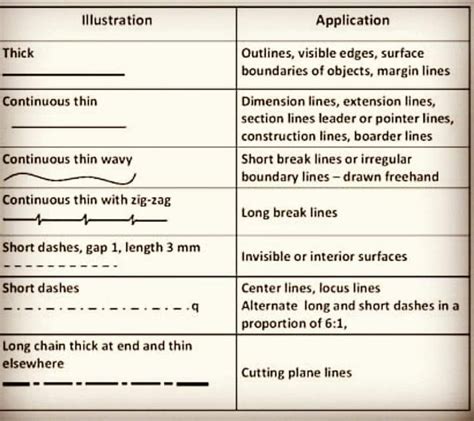 | Illustration | Application |
|---|---|
| Thick | Outlines, visible edges, surface boundaries of objects, margin lines |
| Continuous thin | Dimension lines, extension lines, section lines leader or pointer lines, construction lines, boarder lines |
| Continuous thin wavy | Short break lines or irregular boundary lines – drawn freehand |
| Continuous thin with zig-zag | Long break lines |
| Short dashes, gap 1, length 3 mm | Invisible or interior surfaces |
| Short dashes q | Center lines, locus lines Alternate long and short dashes in a proportion of 6:1, |
| Long chain thick at end and thin elsewhere | Cutting plane lines |